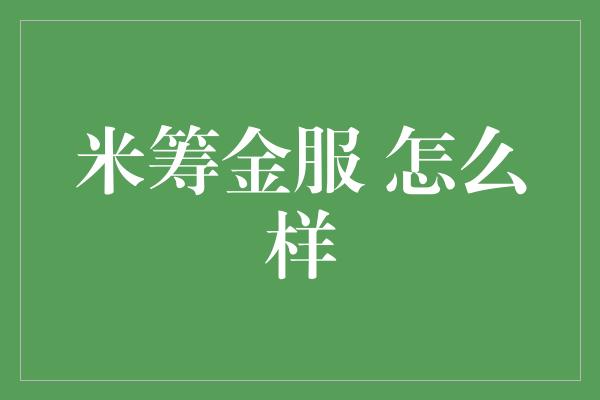 米筹金服 怎么样